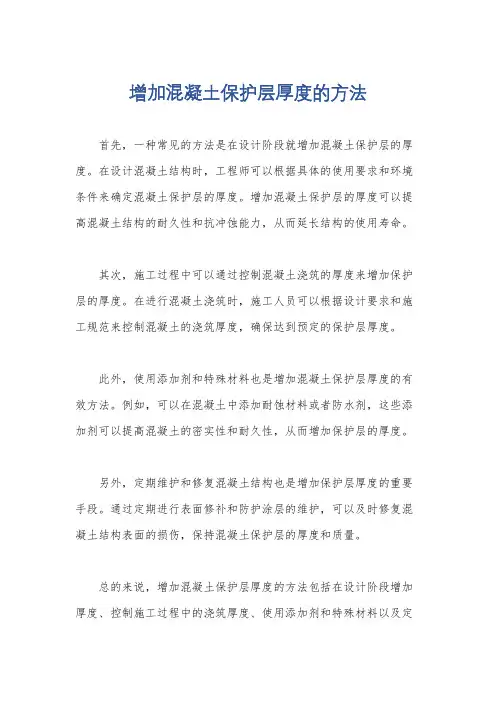 增加混凝土保护层厚度的方法

首先，一种常见的方法是在设计阶段就增加混凝土保护层的厚度。在设计混凝土结构时，工程师可以根据具体的使用要求和环境条件来确定混凝土保护层的厚度。增加混凝土保护层的厚度可以提高混凝土结构的耐久性和抗冲蚀能力，从而延长结构的使用寿命。

其次，施工过程中可以通过控制混凝土浇筑的厚度来增加保护层的厚度。在进行混凝土浇筑时，施工人员可以根据设计要求和施工规范来控制混凝土的浇筑厚度，确保达到预定的保护层厚度。

此外，使用添加剂和特殊材料也是增加混凝土保护层厚度的有效方法。例如，可以在混凝土中添加耐蚀材料或者防水剂，这些添加剂可以提高混凝土的密实性和耐久性，从而增加保护层的厚度。

另外，定期维护和修复混凝土结构也是增加保护层厚度的重要手段。通过定期进行表面修补和防护涂层的维护，可以及时修复混凝土结构表面的损伤，保持混凝土保护层的厚度和质量。

总的来说，增加混凝土保护层厚度的方法包括在设计阶段增加厚度、控制施工过程中的浇筑厚度、使用添加剂和特殊材料以及定